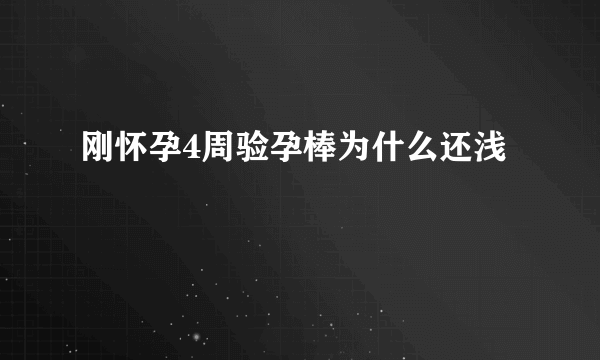 刚怀孕4周验孕棒为什么还浅